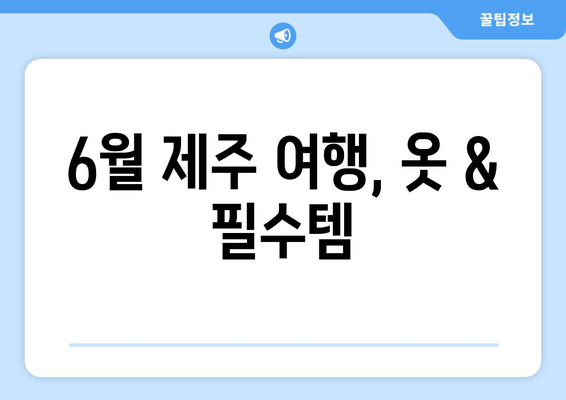 꿀팁정보

6월 제주 여행, 옷 & 필수템